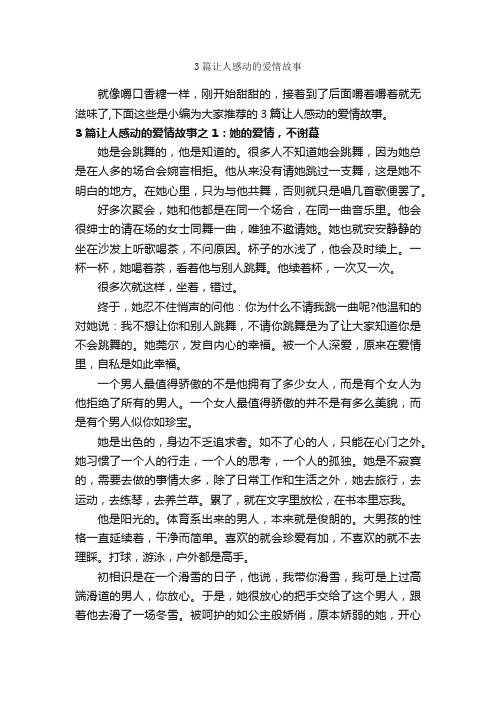 3篇让人感动的爱情故事

就像嚼口香糖一样，刚开始甜甜的，接着到了后面嚼着嚼着就无滋味了,下面这些是小编为大家推荐的3篇让人感动的爱情故事。

3篇让人感动的爱情故事之1：她的爱情，不谢幕

她是会跳舞的，他是知道的。很多人不知道她会跳舞，因为她总是在人多的场合会婉言相拒。他从来没有请她跳过一支舞，这是她不明白的地方。在她心里，只为与他共舞，否则就只是唱几首歌便罢了。

好多次聚会，她和他都是在同一个场合，在同一曲音乐里。他会很绅士的请在场的女士同舞一曲，唯独不邀请她。她也就安安静静的坐在沙发上听歌喝茶，不问原因。杯子的水浅了，他会及时续上。一杯一杯，她喝着茶，看着他与别人跳舞。他续着杯，一次又一次。

很多次就这样，坐着，错过。

终于，她忍不住悄声的问他：你为什么不请我跳一曲呢?他温和的对她说：我不想让你和别人跳舞，不请你跳舞是为了让大家知道你是不会跳舞的。她莞尔，发自内心的幸福。被一个人深爱，原来在爱情里，自私是如此幸福。

一个男人最值得骄傲的不是他拥有了多少女人，而是有个女人为他拒绝了所有的男人。一个女人最值得骄傲的并不是有多么美貌，而是有个男人似你如珍宝。

她是出色的，身边不乏追求者。如不了心的人，只能在心门之外。她习惯了一个人的行走，一个人的思考，一个人的孤独。她是不寂寞的，需要去做的事情太多，除了日常工作和生活之外，她去旅行，去运动，去练琴，去养兰草。累了，就在文字里放松，在书本里忘我。

他是阳光的。体育系出来的男人，本来就是俊朗的。大男孩的性格一直延续着，干净而简单。喜欢的就会珍爱有加，不喜欢的就不去理睬。打球，游泳，户外都是高手。

初相识是在一个滑雪的日子，他说，我带你滑雪，我可是上过高端滑道的男人，你放心。于是，她很放心的把手交给了这个男人，跟着他去滑了一场冬雪。被呵护的如公主般娇俏，原本娇弱的她，开心